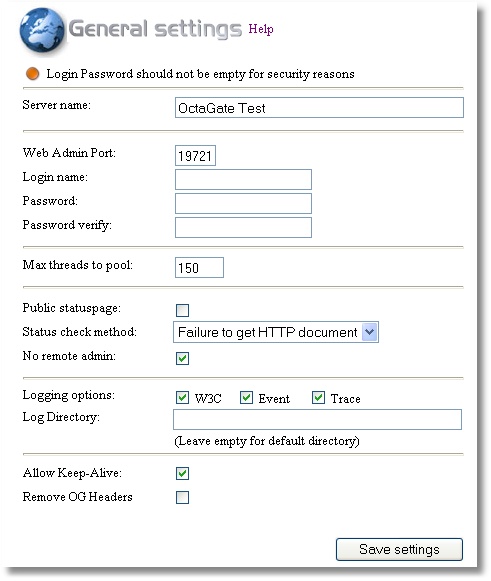 General settings Help

Login Password should not be empty for security reasons

Server name: OctaGate Test

Web Admin Port: 19721
Login name:
Password:
Password verify:

Max threads to pool: 150

Public statuspage:
Status check method: Failure to get HTTP document
No remote admin:

Logging options: W3C Event Trace
Log Directory:
(Leave empty for default directory)

Allow Keep-Alive:
Remove OG Headers

Save settings